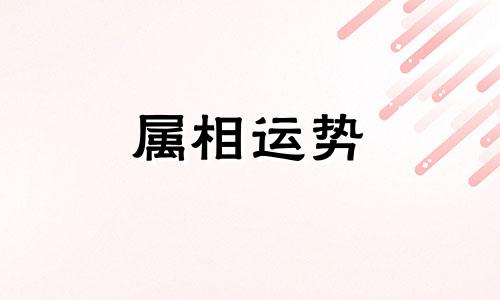 属相运势